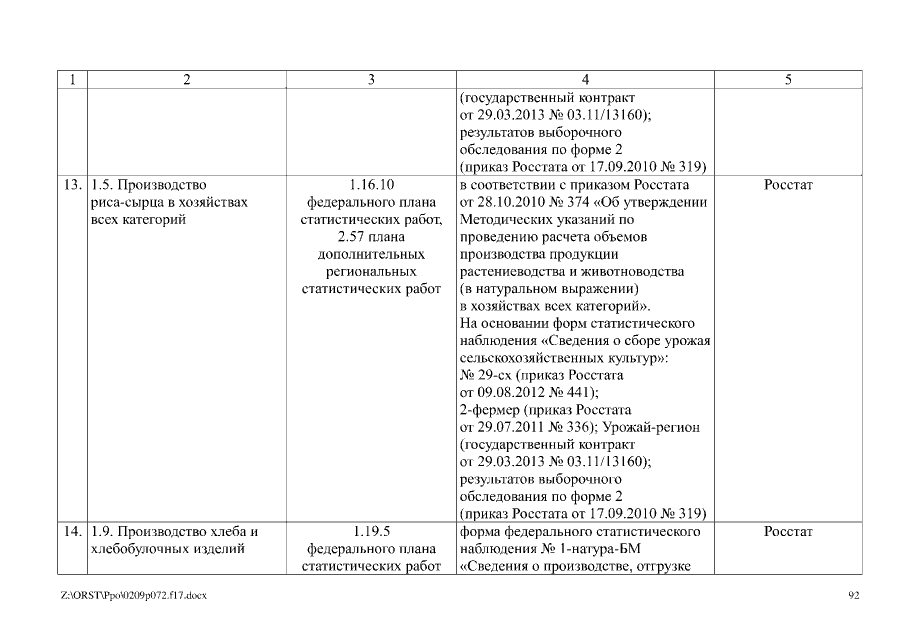 | 1 | 2 | 3 | 4 | 5 |
|---|---|---|---|---|
| | | | (государственный контракт от 29.03.2013 № 03.11/13160); результатов выборочного обследования по форме 2 (приказ Росстата от 17.09.2010 № 319) | |
| 13. | 1.5. Производство риса-сырца в хозяйствах всех категорий | 1.16.10 федерального плана статистических работ, 2.57 плана дополнительных региональных статистических работ | в соответствии с приказом Росстата от 28.10.2010 № 374 «Об утверждении Методических указаний по проведению расчета объемов производства продукции растениеводства и животноводства (в натуральном выражении) в хозяйствах всех категорий». На основании форм статистического наблюдения «Сведения о сборе урожая сельскохозяйственных культур»: № 29-сх (приказ Росстата от 09.08.2012 № 441); 2-фермер (приказ Росстата от 29.07.2011 № 336); Урожай-регион (государственный контракт от 29.03.2013 № 03.11/13160); результатов выборочного обследования по форме 2 (приказ Росстата от 17.09.2010 № 319) | Росстат |
| 14. | 1.9. Производство хлеба и хлебобулочных изделий | 1.19.5 федерального плана статистических работ | форма федерального статистического наблюдения № 1-натура-БМ «Сведения о производстве, отгрузке | Росстат |

Z:\ORST\Ppo\0209p072.f17.docx 92